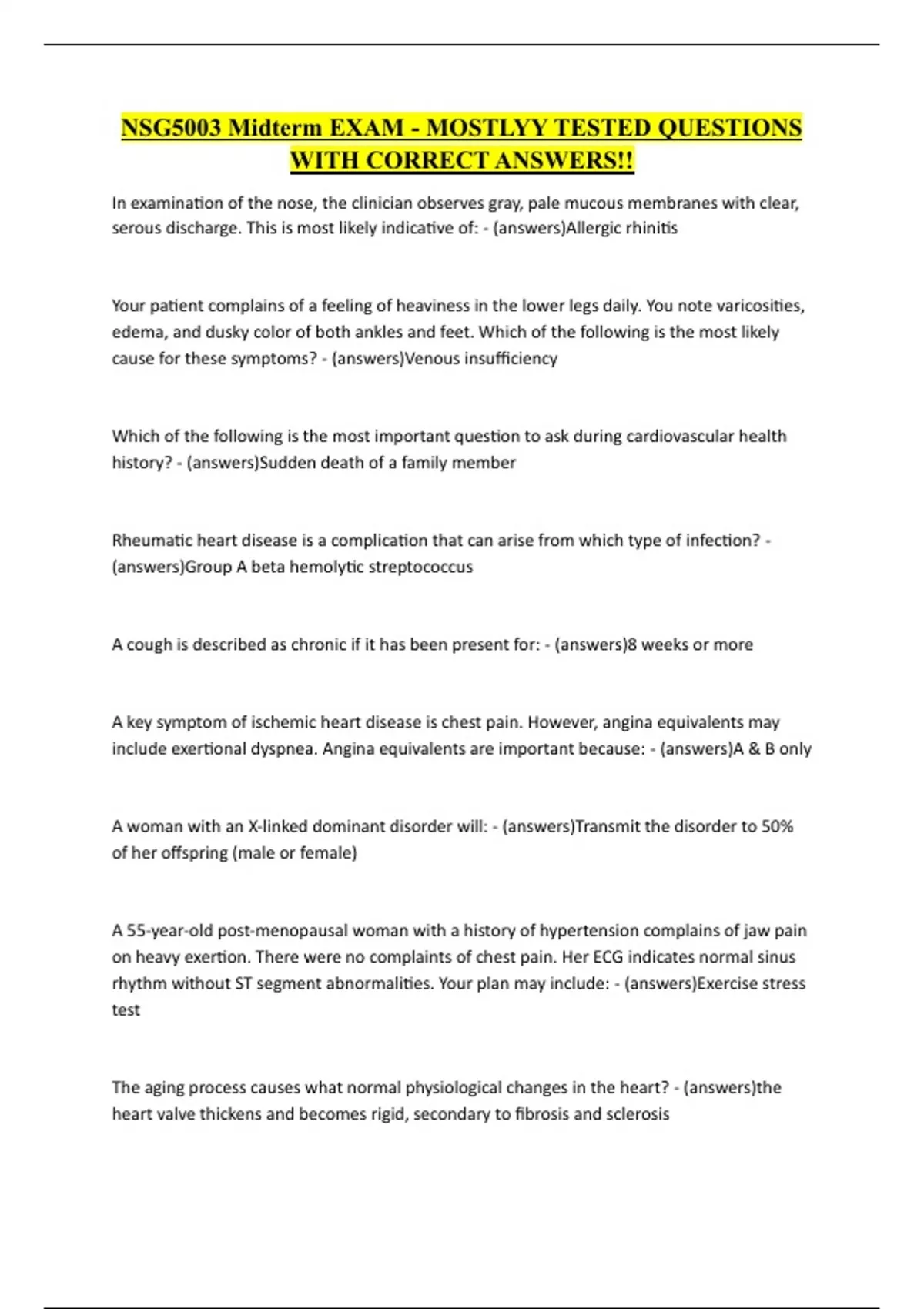 NSG5003 Midterm EXAM - MOSTLYY TESTED QUESTIONS WITH CORRECT ANSWERS!!

In examination of the nose, the clinician observes gray, pale mucous membranes with clear, serous discharge. This is most likely indicative of: - (answers)Allergic rhinitis

Your patient complains of a feeling of heaviness in the lower legs daily. You note varicosities, edema, and dusky color of both ankles and feet. Which of the following is the most likely cause for these symptoms? - (answers)Venous insufficiency

Which of the following is the most important question to ask during cardiovascular health history? - (answers)Sudden death of a family member

Rheumatic heart disease is a complication that can arise from which type of infection? - (answers)Group A beta hemolytic streptococcus

A cough is described as chronic if it has been present for: - (answers)8 weeks or more

A key symptom of ischemic heart disease is chest pain. However, angina equivalents may include exertional dyspnea. Angina equivalents are important because: - (answers)A & B only

A woman with an X-linked dominant disorder will: - (answers)Transmit the disorder to 50% of her offspring (male or female)

A 55-year-old post-menopausal woman with a history of hypertension complains of jaw pain on heavy exertion. There were no complaints of chest pain. Her ECG indicates normal sinus rhythm without ST segment abnormalities. Your plan may include: - (answers)Exercise stress test

The aging process causes what normal physiological changes in the heart? - (answers)the heart valve thickens and becomes rigid, secondary to fibrosis and sclerosis